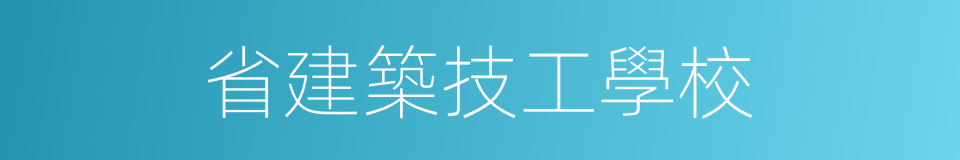 省建築技工學校